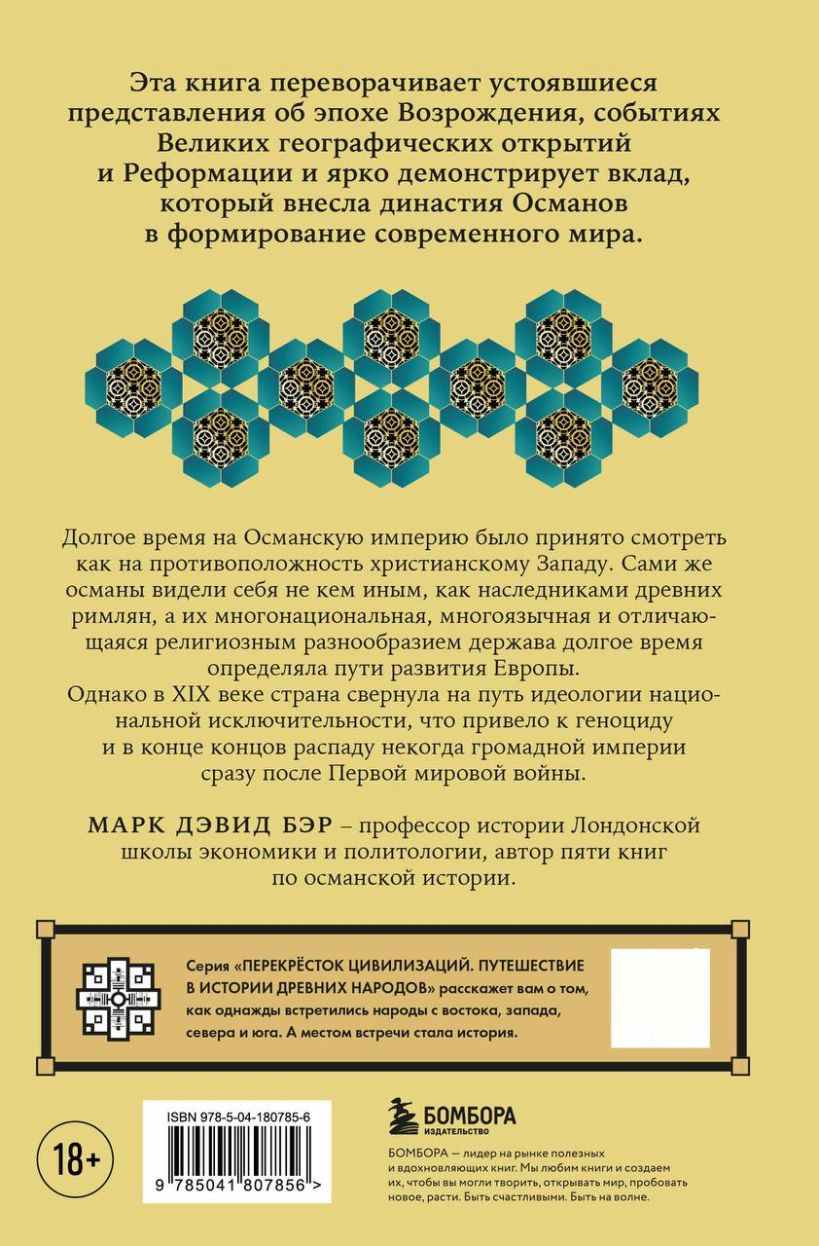 Эта книга переворачивает устоявшиеся представления об эпохе Возрождения, событиях Великих географических открытий и Реформации и ярко демонстрирует вклад, который внесла династия Османов в формирование современного мира.

Долгое время на Османскую империю было принято смотреть как на противоположность христианскому Западу. Сами же османы видели себя не кем иным, как наследниками древних римлян, а их многонациональная, многоязычная и отличающаяся религиозным разнообразием держава долгое время определяла пути развития Европы.
Однако в XIX веке страна свернула на путь идеологии национальной исключительности, что привело к геноциду и в конце концов распаду некогда громадной империи сразу после Первой мировой войны.

МАРК ДЭВИД БЭР – профессор истории Лондонской школы экономики и политологии, автор пяти книг по османской истории.

Серия «ПЕРЕКРЁСТОК ЦИВИЛИЗАЦИЙ. ПУТЕШЕСТВИЕ В ИСТОРИИ ДРЕВНИХ НАРОДОВ» расскажет вам о том, как однажды встретились народы с востока, запада, севера и юга. А местом встречи стала история.

18+

ISBN 978-5-04-180785-6

9 785041 807856 >

БОМБОРА
ИЗДАТЕЛЬСТВО

БОМБОРА — лидер на рынке полезных и вдохновляющих книг. Мы любим книги и создаем их, чтобы вы могли творить, открывать мир, пробовать новое, расти. Быть счастливыми. Быть на волне.